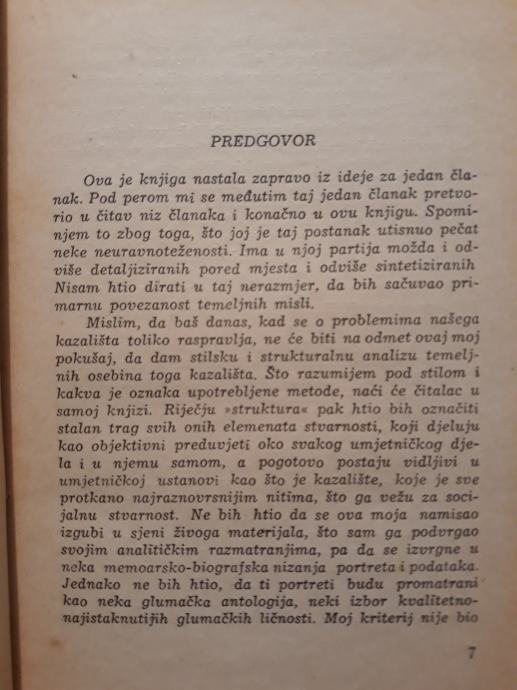 PREDGOVOR

Ova je knjiga nastala zapravo iz ideje za jedan članak. Pod perom mi se međutim taj jedan članak pretvorio u čitav niz članaka i konačno u ovu knjigu. Spominjem to zbog toga, što joj je taj postanak utisnuo pečat neke neuravnoteženosti. Ima u njoj partija možda i odviše detaljiziranih pored mjesta i odviše sintetiziranih Nisam htio dirati u taj nerazmjer, da bih sačuvao primarnu povezanost temeljnih misli.

Mislim, da baš danas, kad se o problemima našega kazališta toliko raspravlja, ne će biti na odmet ovaj moj pokušaj, da dam stilsku i strukturalnu analizu temeljnih osebina toga kazališta. Što razumijem pod stilom i kakva je oznaka upotrebljene metode, naći će čitalac u samoj knjizi. Riječju »struktura« pak htio bih označiti stalan trag svih onih elemenata stvarnosti, koji djeluju kao objektivni preduvjeti oko svakog umjetničkog djela i u njemu samom, a pogotovo postaju vidljivi u umjetničkoj ustanovi kao što je kazalište, koje je sve protkano najraznovrsnijim nitima, što ga vežu za socijalnu stvarnost. Ne bih htio da se ova moja namisao izgubi u sjeni živoga materijala, što sam ga podvrgao svojim analitičkim razmatranjima, pa da se izvrgne u neka memoarsko-biografska nizanja portreta i podataka. Jednako ne bih htio, da ti portreti budu promatrani kao neka glumačka antologija, neki izbor kvalitetno-najistaknutijih glumačkih ličnosti. Moj kriterij nije bio

7